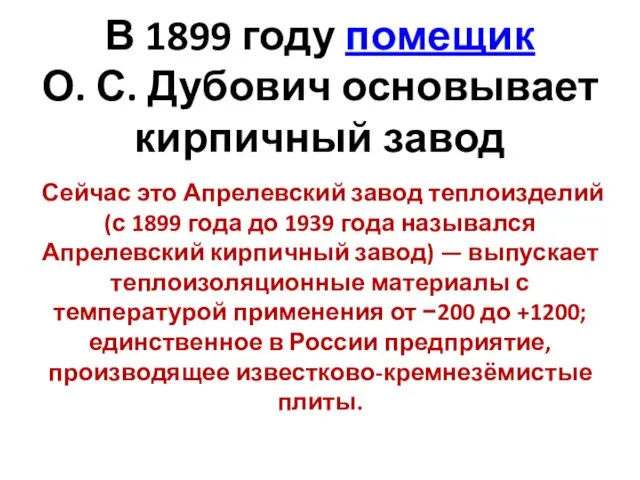 В 1899 году помещик О. С. Дубович основывает кирпичный завод

Сейчас это Апрелевский завод теплоизделий (с 1899 года до 1939 года назывался Апрелевский кирпичный завод) — выпускает теплоизоляционные материалы с температурой применения от −200 до +1200; единственное в России предприятие, производящее известково-кремнезёмистые плиты.